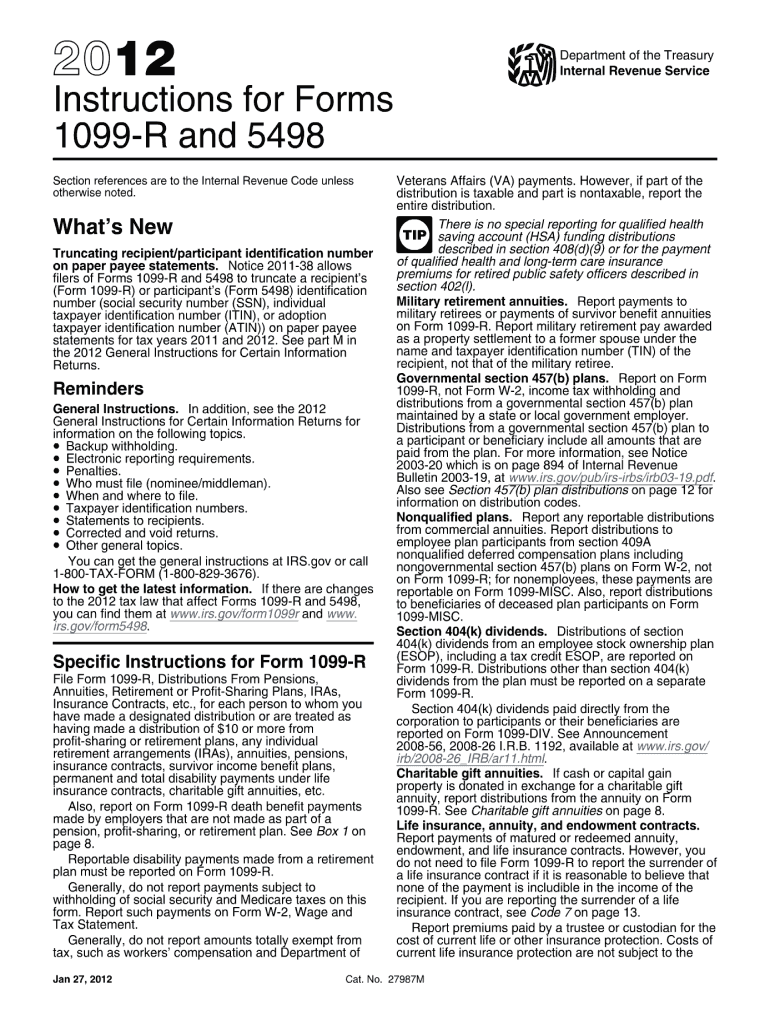 2012

Department of the Treasury
Internal Revenue Service

Instructions for Forms 1099-R and 5498

Section references are to the Internal Revenue Code unless otherwise noted.

What's New

Truncating recipient/participant identification number on paper payee statements. Notice 2011-38 allows filers of Forms 1099-R and 5498 to truncate a recipient's (Form 1099-R) or participant's (Form 5498) identification number (social security number (SSN), individual taxpayer identification number (ITIN), or adoption taxpayer identification number (ATIN)) on paper payee statements for tax years 2011 and 2012. See part M in the 2012 General Instructions for Certain Information Returns.

Reminders

General Instructions. In addition, see the 2012 General Instructions for Certain Information Returns for information on the following topics.
• Backup withholding.
• Electronic reporting requirements.
• Penalties.
• Who must file (nominee/middleman).
• When and where to file.
• Taxpayer identification numbers.
• Statements to recipients.
• Corrected and void returns.
• Other general topics.

You can get the general instructions at IRS.gov or call 1-800-TAX-FORM (1-800-829-3676).
How to get the latest information. If there are changes to the 2012 tax law that affect Forms 1099-R and 5498, you can find them at www.irs.gov/form1099r and www.irs.gov/form5498.

Specific Instructions for Form 1099-R

File Form 1099-R, Distributions From Pensions, Annuities, Retirement or Profit-Sharing Plans, IRAs, Insurance Contracts, etc., for each person to whom you have made a designated distribution or are treated as having made a distribution of $10 or more from profit-sharing or retirement plans, any individual retirement arrangements (IRAs), annuities, pensions, insurance contracts, survivor income benefit plans, permanent and total disability payments under life insurance contracts, charitable gift annuities, etc.

Also, report on Form 1099-R death benefit payments made by employers that are not made as part of a pension, profit-sharing, or retirement plan. See Box 1 on page 8.

Reportable disability payments made from a retirement plan must be reported on Form 1099-R.

Generally, do not report payments subject to withholding of social security and Medicare taxes on this form. Report such payments on Form W-2, Wage and Tax Statement.

Generally, do not report amounts totally exempt from tax, such as workers' compensation and Department of Veterans Affairs (VA) payments. However, if part of the distribution is taxable and part is nontaxable, report the entire distribution.

TIP There is no special reporting for qualified health saving account (HSA) funding distributions described in section 408(d)(9) or for the payment of qualified health and long-term care insurance premiums for retired public safety officers described in section 402(l).

Military retirement annuities. Report payments to military retirees or payments of survivor benefit annuities on Form 1099-R. Report military retirement pay awarded as a property settlement to a former spouse under the name and taxpayer identification number (TIN) of the recipient, not that of the military retiree.
Governmental section 457(b) plans. Report on Form 1099-R, not Form W-2, income tax withholding and distributions from a governmental section 457(b) plan maintained by a state or local government employer. Distributions from a governmental section 457(b) plan to a participant or beneficiary include all amounts that are paid from the plan. For more information, see Notice 2003-20 which is on page 894 of Internal Revenue Bulletin 2003-19, at www.irs.gov/pub/irs-irbs/irb03-19.pdf. Also see Section 457(b) plan distributions on page 12 for information on distribution codes.
Nonqualified plans. Report any reportable distributions from commercial annuities. Report distributions to employee plan participants from section 409A nonqualified deferred compensation plans including nongovernmental section 457(b) plans on Form W-2, not on Form 1099-R; for nonemployees, these payments are reportable on Form 1099-MISC. Also, report distributions to beneficiaries of deceased plan participants on Form 1099-MISC.
Section 404(k) dividends. Distributions of section 404(k) dividends from an employee stock ownership plan (ESOP), including a tax credit ESOP, are reported on Form 1099-R. Distributions other than section 404(k) dividends from the plan must be reported on a separate Form 1099-R.

Section 404(k) dividends paid directly from the corporation to participants or their beneficiaries are reported on Form 1099-DIV. See Announcement 2008-56, 2008-26 I.R.B. 1192, available at www.irs.gov/irb/2008-26_IRB/ar11.html.
Charitable gift annuities. If cash or capital gain property is donated in exchange for a charitable gift annuity, report distributions from the annuity on Form 1099-R. See Charitable gift annuities on page 8.
Life insurance, annuity, and endowment contracts. Report payments of matured or redeemed annuity, endowment, and life insurance contracts. However, you do not need to file Form 1099-R to report the surrender of a life insurance contract if it is reasonable to believe that none of the payment is includible in the income of the recipient. If you are reporting the surrender of a life insurance contract, see Code 7 on page 13.

Report premiums paid by a trustee or custodian for the cost of current life or other insurance protection. Costs of current life insurance protection are not subject to the

Jan 27, 2012     Cat. No. 27987M